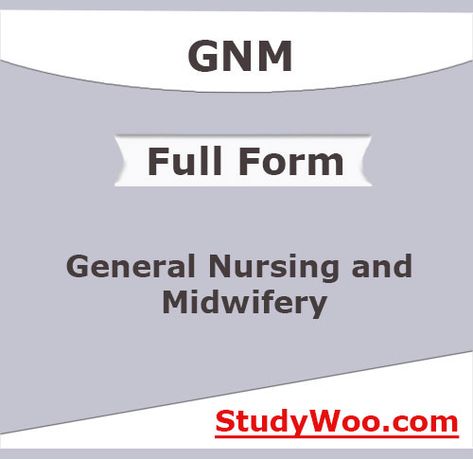 GNM

Full Form

General Nursing and Midwifery

StudyWoo.com